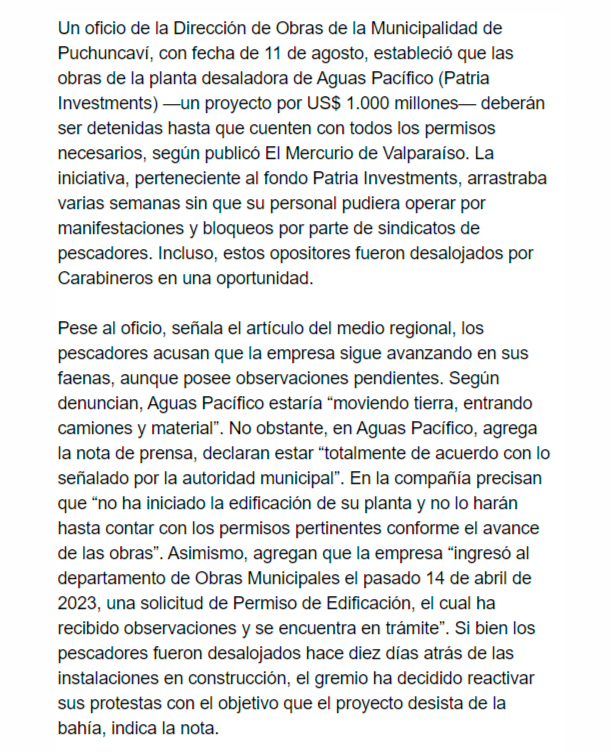 Un oficio de la Dirección de Obras de la Municipalidad de Puchuncaví, con fecha de 11 de agosto, estableció que las obras de la planta desaladora de Aguas Pacífico (Patria Investments) —un proyecto por US$ 1.000 millones— deberán ser detenidas hasta que cuenten con todos los permisos necesarios, según publicó El Mercurio de Valparaíso. La iniciativa, perteneciente al fondo Patria Investments, arrastraba varias semanas sin que su personal pudiera operar por manifestaciones y bloqueos por parte de sindicatos de pescadores. Incluso, estos opositores fueron desalojados por Carabineros en una oportunidad.

Pese al oficio, señala el artículo del medio regional, los pescadores acusan que la empresa sigue avanzando en sus faenas, aunque posee observaciones pendientes. Según denuncian, Aguas Pacífico estaría “moviendo tierra, entrando camiones y material”. No obstante, en Aguas Pacífico, agrega la nota de prensa, declaran estar “totalmente de acuerdo con lo señalado por la autoridad municipal”. En la compañía precisan que “no ha iniciado la edificación de su planta y no lo harán hasta contar con los permisos pertinentes conforme el avance de las obras”. Asimismo, agregan que la empresa “ingresó al departamento de Obras Municipales el pasado 14 de abril de 2023, una solicitud de Permiso de Edificación, el cual ha recibido observaciones y se encuentra en trámite”. Si bien los pescadores fueron desalojados hace diez días atrás de las instalaciones en construcción, el gremio ha decidido reactivar sus protestas con el objetivo que el proyecto desista de la bahía, indica la nota.